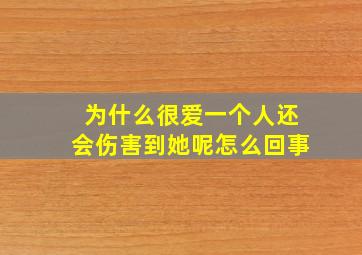 为什么很爱一个人还会伤害到她呢怎么回事